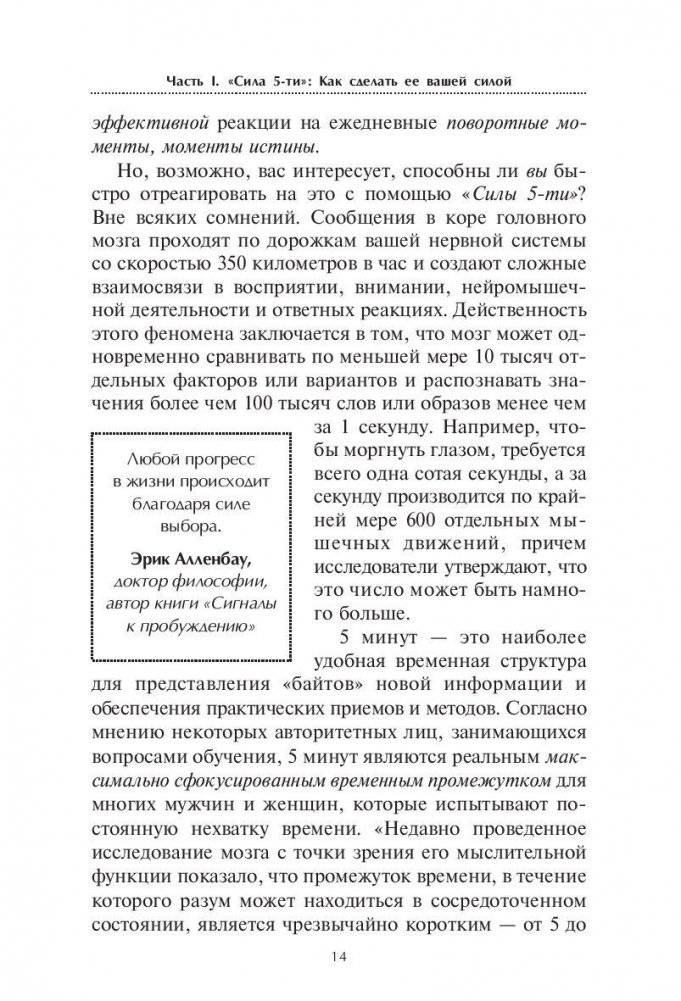 Часть I. «Сила 5-ти»: Как сделать ее вашей силой

эффективной реакции на ежедневные поворотные моменты, моменты истины.

Но, возможно, вас интересует, способны ли вы быстро отреагировать на это с помощью «Силы 5-ти»? Вне всяких сомнений. Сообщения в коре головного мозга проходят по дорожкам вашей нервной системы со скоростью 350 километров в час и создают сложные взаимосвязи в восприятии, внимании, нейромышечной деятельности и ответных реакциях. Действенность этого феномена заключается в том, что мозг может одновременно сравнивать по меньшей мере 10 тысяч отдельных факторов или вариантов и распознавать значения более чем 100 тысяч слов или образов менее чем за 1 секунду. Например, чтобы моргнуть глазом, требуется всего одна сотая секунды, а за секунду производится по крайней мере 600 отдельных мышечных движений, причем исследователи утверждают, что это число может быть намного больше.

Любой прогресс в жизни происходит благодаря силе выбора.

Эрик Алленбау, доктор философии, автор книги «Сигналы к пробуждению»

5 минут — это наиболее удобная временная структура для представления «байтов» новой информации и обеспечения практических приемов и методов. Согласно мнению некоторых авторитетных лиц, занимающихся вопросами обучения, 5 минут являются реальным максимально сфокусированным временным промежутком для многих мужчин и женщин, которые испытывают постоянную нехватку времени. «Недавно проведенное исследование мозга с точки зрения его мыслительной функции показало, что промежуток времени, в течение которого разум может находиться в сосредоточенном состоянии, является чрезвычайно коротким — от 5 до

14